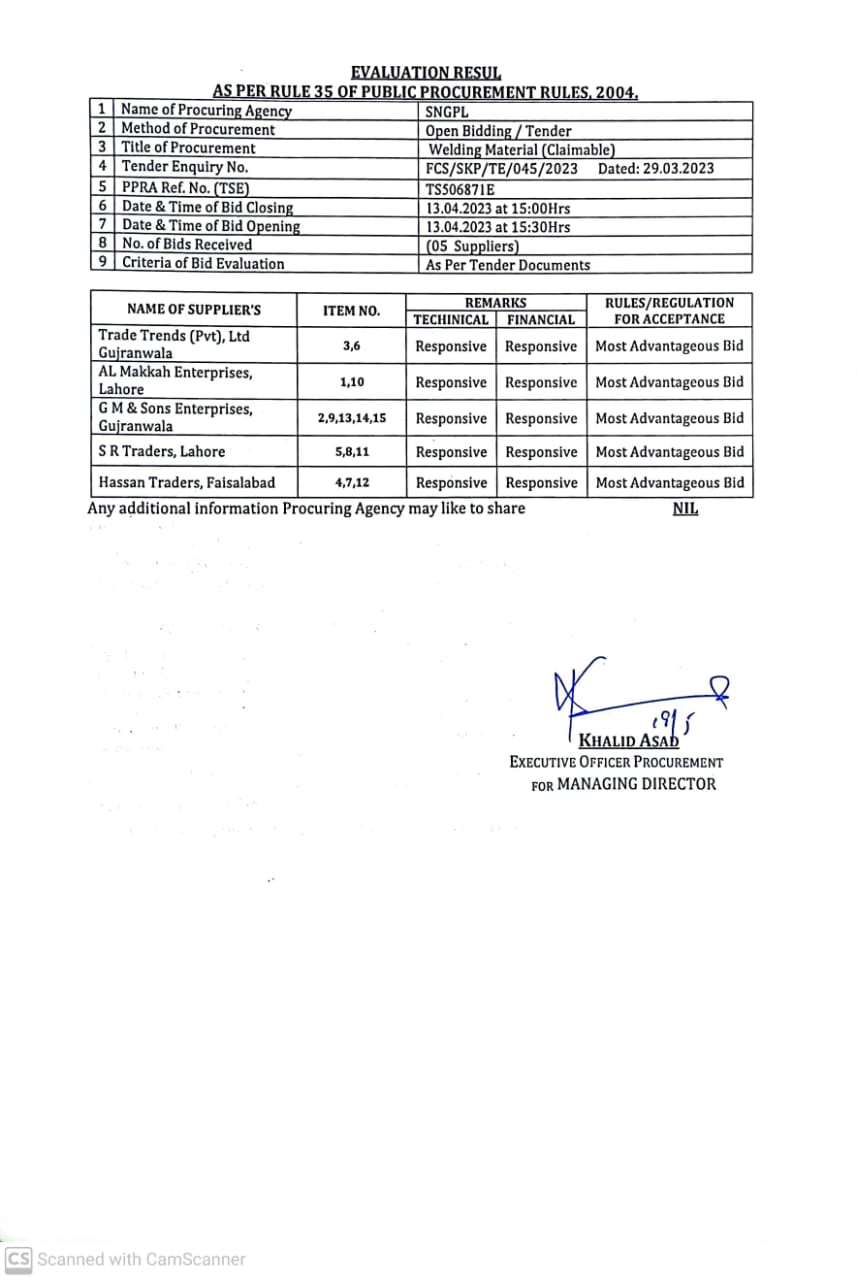 EVALUATION RESUL
AS PER RULE 35 OF PUBLIC PROCUREMENT RULES, 2004.

| 1 | Name of Procuring Agency | SNGPL |
|---|---|---|
| 2 | Method of Procurement | Open Bidding / Tender |
| 3 | Title of Procurement | Welding Material (Claimable) |
| 4 | Tender Enquiry No. | FCS/SKP/TE/045/2023 Dated: 29.03.2023 |
| 5 | PPRA Ref. No. (TSE) | TS506871E |
| 6 | Date & Time of Bid Closing | 13.04.2023 at 15:00Hrs |
| 7 | Date & Time of Bid Opening | 13.04.2023 at 15:30Hrs |
| 8 | No. of Bids Received | (05 Suppliers) |
| 9 | Criteria of Bid Evaluation | As Per Tender Documents |

| NAME OF SUPPLIER'S | ITEM NO. | REMARKS TECHINICAL | REMARKS FINANCIAL | RULES/REGULATION FOR ACCEPTANCE |
|---|---|---|---|---|
| Trade Trends (Pvt), Ltd Gujranwala | 3,6 | Responsive | Responsive | Most Advantageous Bid |
| AL Makkah Enterprises, Lahore | 1,10 | Responsive | Responsive | Most Advantageous Bid |
| G M & Sons Enterprises, Gujranwala | 2,9,13,14,15 | Responsive | Responsive | Most Advantageous Bid |
| S R Traders, Lahore | 5,8,11 | Responsive | Responsive | Most Advantageous Bid |
| Hassan Traders, Faisalabad | 4,7,12 | Responsive | Responsive | Most Advantageous Bid |

Any additional information Procuring Agency may like to share NIL

19/5
KHALID ASAD
EXECUTIVE OFFICER PROCUREMENT
FOR MANAGING DIRECTOR

CS Scanned with CamScanner